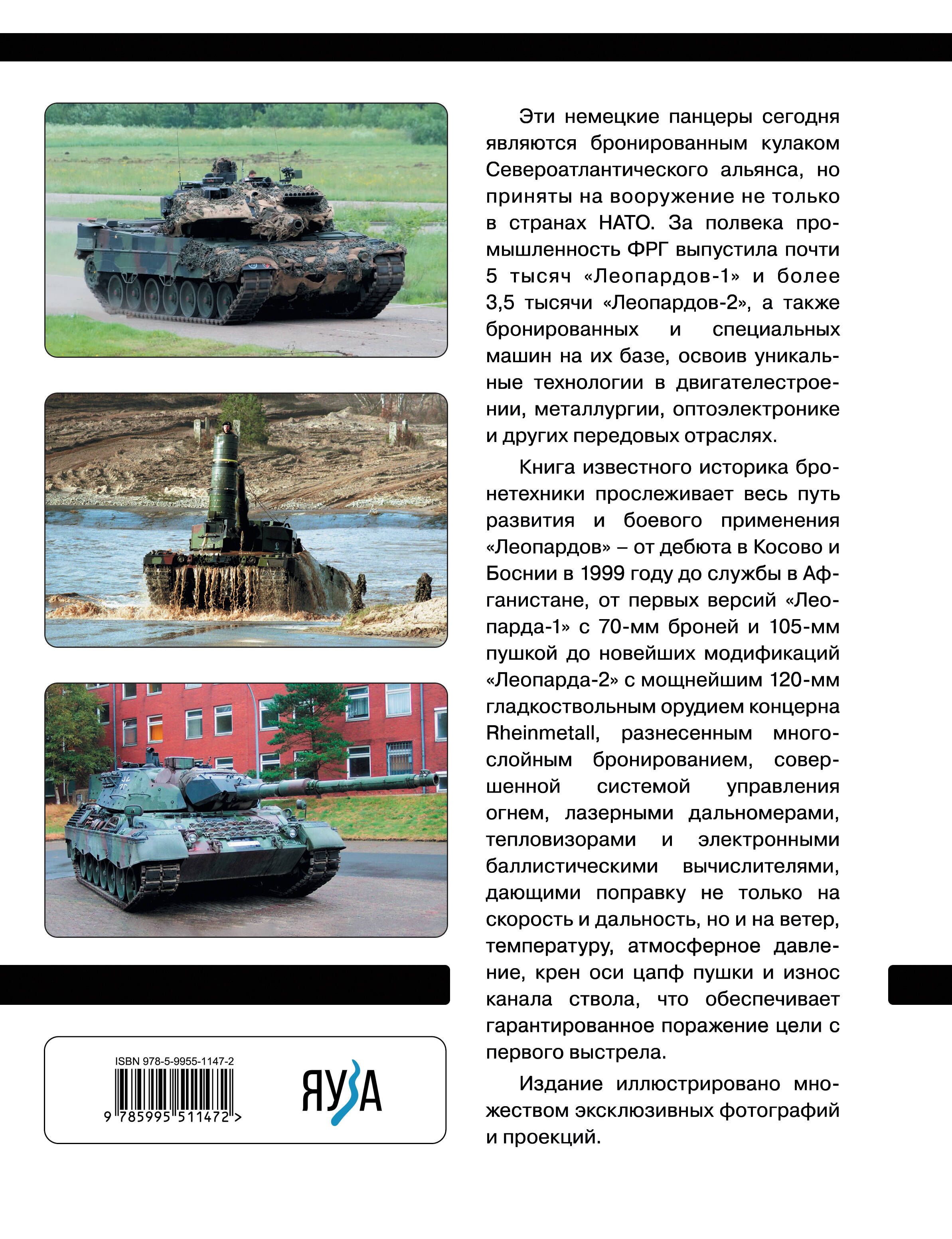 Эти немецкие панцеры сегодня являются бронированным кулаком Североатлантического альянса, но приняты на вооружение не только в странах НАТО. За полвека промышленность ФРГ выпустила почти 5 тысяч «Леопардов-1» и более 3,5 тысячи «Леопардов-2», а также бронированных и специальных машин на их базе, освоив уникальные технологии в двигателестроении, металлургии, оптоэлектронике и других передовых отраслях.

Книга известного историка бронетехники прослеживает весь путь развития и боевого применения «Леопардов» – от дебюта в Косово и Боснии в 1999 году до службы в Афганистане, от первых версий «Леопарда-1» с 70-мм броней и 105-мм пушкой до новейших модификаций «Леопарда-2» с мощнейшим 120-мм гладкоствольным орудием концерна Rheinmetall, разнесенным многослойным бронированием, совершенной системой управления огнем, лазерными дальномерами, тепловизорами и электронными баллистическими вычислителями, дающими поправку не только на скорость и дальность, но и на ветер, температуру, атмосферное давление, крен оси цапф пушки и износ канала ствола, что обеспечивает гарантированное поражение цели с первого выстрела.

Издание иллюстрировано множеством эксклюзивных фотографий и проекций.

ISBN 978-5-9955-1147-2
9 785995 511472 >

ЯУЗА